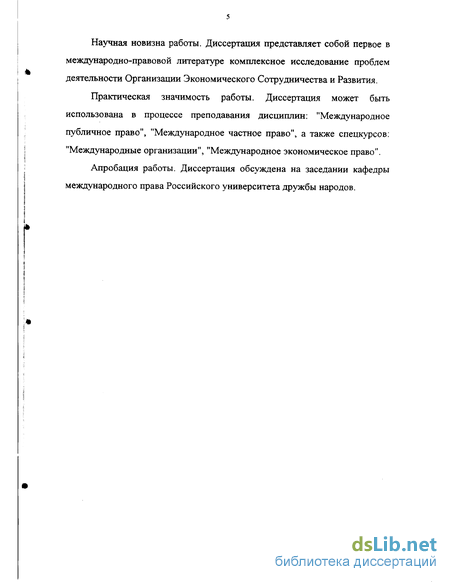 5

Научная новизна работы. Диссертация представляет собой первое в международно-правовой литературе комплексное исследование проблем деятельности Организации Экономического Сотрудничества и Развития.

Практическая значимость работы. Диссертация может быть использована в процессе преподавания дисциплин: "Международное публичное право", "Международное частное право", а также спецкурсов: "Международные организации", "Международное экономическое право".

Апробация работы. Диссертация обсуждена на заседании кафедры международного права Российского университета дружбы народов.

dsLib.net
библиотека диссертаций